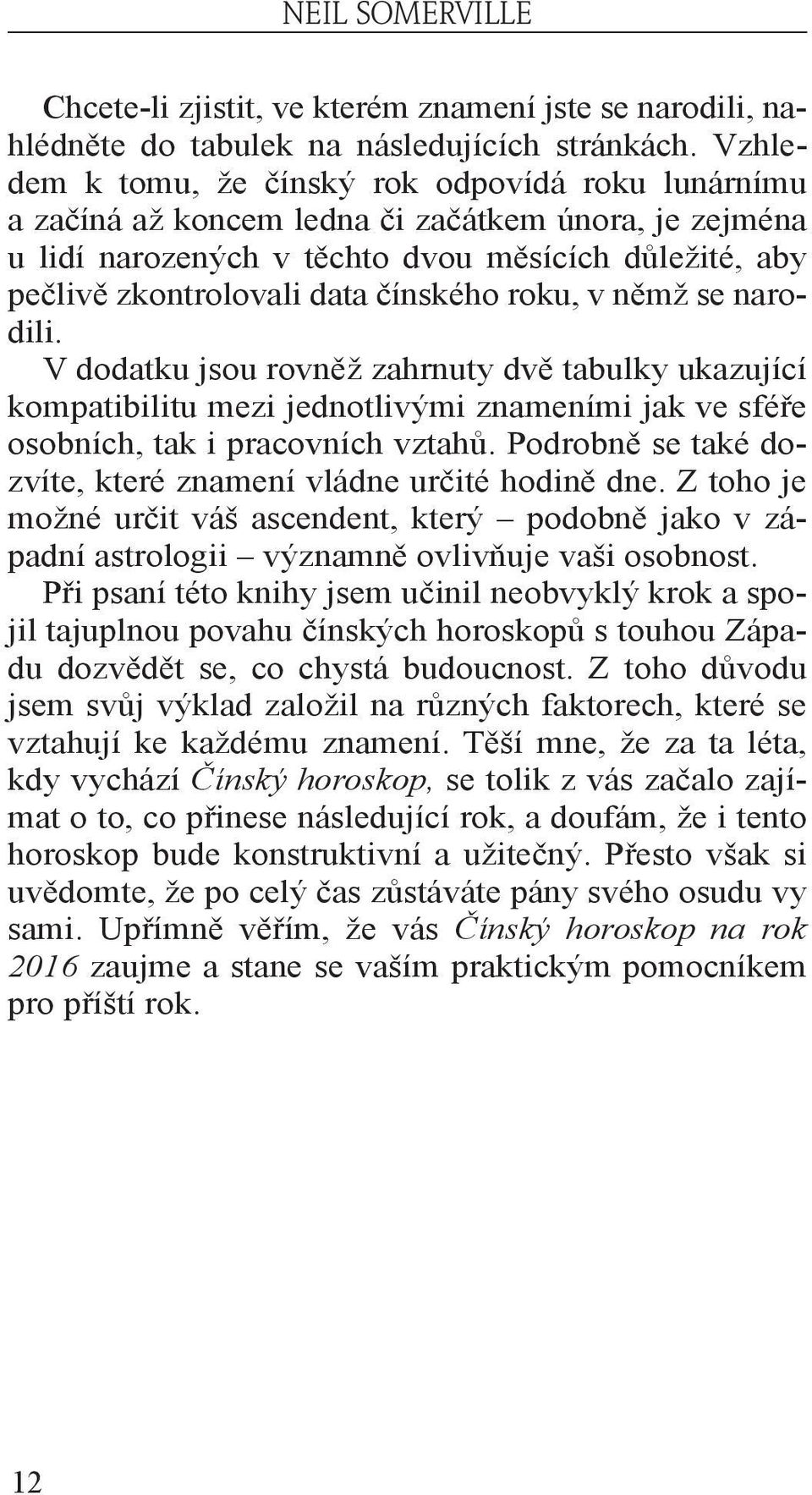 NEIL SOMERVILLE

Chcete-li zjistit, ve kterém znamení jste se narodili, nahlédněte do tabulek na následujících stránkách. Vzhledem k tomu, že čínský rok odpovídá roku lunárnímu a začíná až koncem ledna či začátkem února, je zejména u lidí narozených v těchto dvou měsících důležité, aby pečlivě zkontrolovali data čínského roku, v němž se narodili.
V dodatku jsou rovněž zahrnuty dvě tabulky ukazující kompatibilitu mezi jednotlivými znameními jak ve sféře osobních, tak i pracovních vztahů. Podrobně se také dozvíte, které znamení vládne určité hodině dne. Z toho je možné určit váš ascendent, který – podobně jako v západní astrologii – významně ovlivňuje vaši osobnost.
Při psaní této knihy jsem učinil neobvyklý krok a spojil tajuplnou povahu čínských horoskopů s touhou Západu dozvědět se, co chystá budoucnost. Z toho důvodu jsem svůj výklad založil na různých faktorech, které se vztahují ke každému znamení. Těší mne, že za ta léta, kdy vychází Čínský horoskop, se tolik z vás začalo zajímat o to, co přinese následující rok, a doufám, že i tento horoskop bude konstruktivní a užitečný. Přesto však si uvědomte, že po celý čas zůstáváte pány svého osudu vy sami. Upřímně věřím, že vás Čínský horoskop na rok 2016 zaujme a stane se vaším praktickým pomocníkem pro příští rok.

12